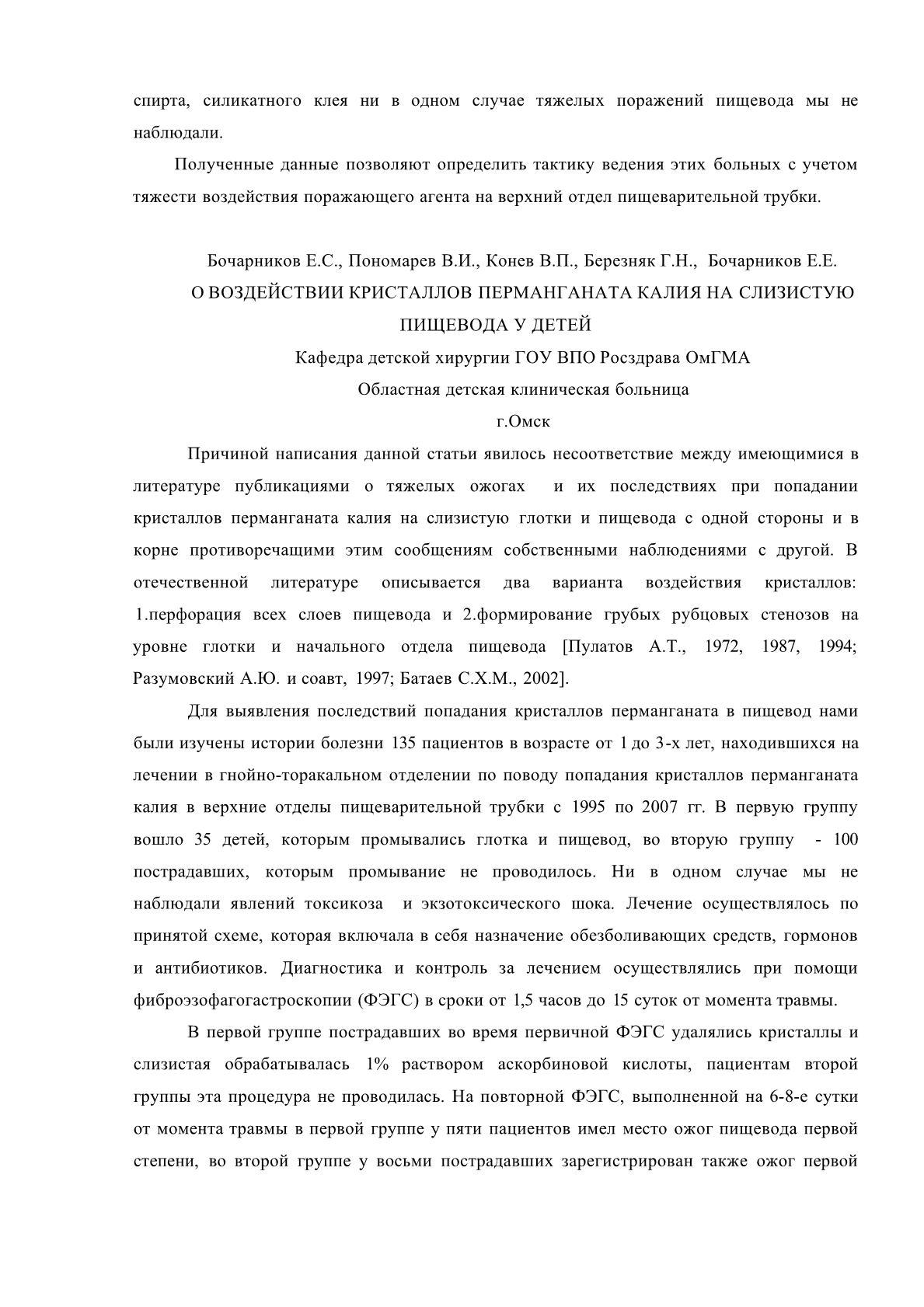 спирта, силикатного клея ни в одном случае тяжелых поражений пищевода мы не наблюдали.

Полученные данные позволяют определить тактику ведения этих больных с учетом тяжести воздействия поражающего агента на верхний отдел пищеварительной трубки.

Бочарников Е.С., Пономарев В.И., Конев В.П., Березняк Г.Н., Бочарников Е.Е.
О ВОЗДЕЙСТВИИ КРИСТАЛЛОВ ПЕРМАНГАНАТА КАЛИЯ НА СЛИЗИСТУЮ ПИЩЕВОДА У ДЕТЕЙ
Кафедра детской хирургии ГОУ ВПО Росздрава ОмГМА
Областная детская клиническая больница
г.Омск

Причиной написания данной статьи явилось несоответствие между имеющимися в литературе публикациями о тяжелых ожогах и их последствиях при попадании кристаллов перманганата калия на слизистую глотки и пищевода с одной стороны и в корне противоречащими этим сообщениям собственными наблюдениями с другой. В отечественной литературе описывается два варианта воздействия кристаллов: 1.перфорация всех слоев пищевода и 2.формирование грубых рубцовых стенозов на уровне глотки и начального отдела пищевода [Пулатов А.Т., 1972, 1987, 1994; Разумовский А.Ю. и соавт, 1997; Батаев С.Х.М., 2002].

Для выявления последствий попадания кристаллов перманганата в пищевод нами были изучены истории болезни 135 пациентов в возрасте от 1 до 3-х лет, находившихся на лечении в гнойно-торакальном отделении по поводу попадания кристаллов перманганата калия в верхние отделы пищеварительной трубки с 1995 по 2007 гг. В первую группу вошло 35 детей, которым промывались глотка и пищевод, во вторую группу - 100 пострадавших, которым промывание не проводилось. Ни в одном случае мы не наблюдали явлений токсикоза и экзотоксического шока. Лечение осуществлялось по принятой схеме, которая включала в себя назначение обезболивающих средств, гормонов и антибиотиков. Диагностика и контроль за лечением осуществлялись при помощи фиброэзофагогастроскопии (ФЭГС) в сроки от 1,5 часов до 15 суток от момента травмы.

В первой группе пострадавших во время первичной ФЭГС удалялись кристаллы и слизистая обрабатывалась 1% раствором аскорбиновой кислоты, пациентам второй группы эта процедура не проводилась. На повторной ФЭГС, выполненной на 6-8-е сутки от момента травмы в первой группе у пяти пациентов имел место ожог пищевода первой степени, во второй группе у восьми пострадавших зарегистрирован также ожог первой